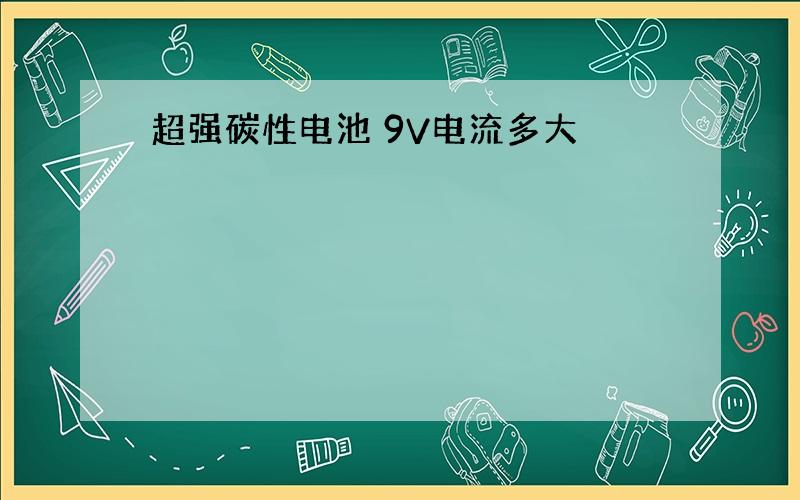 超强碳性电池 9V电流多大